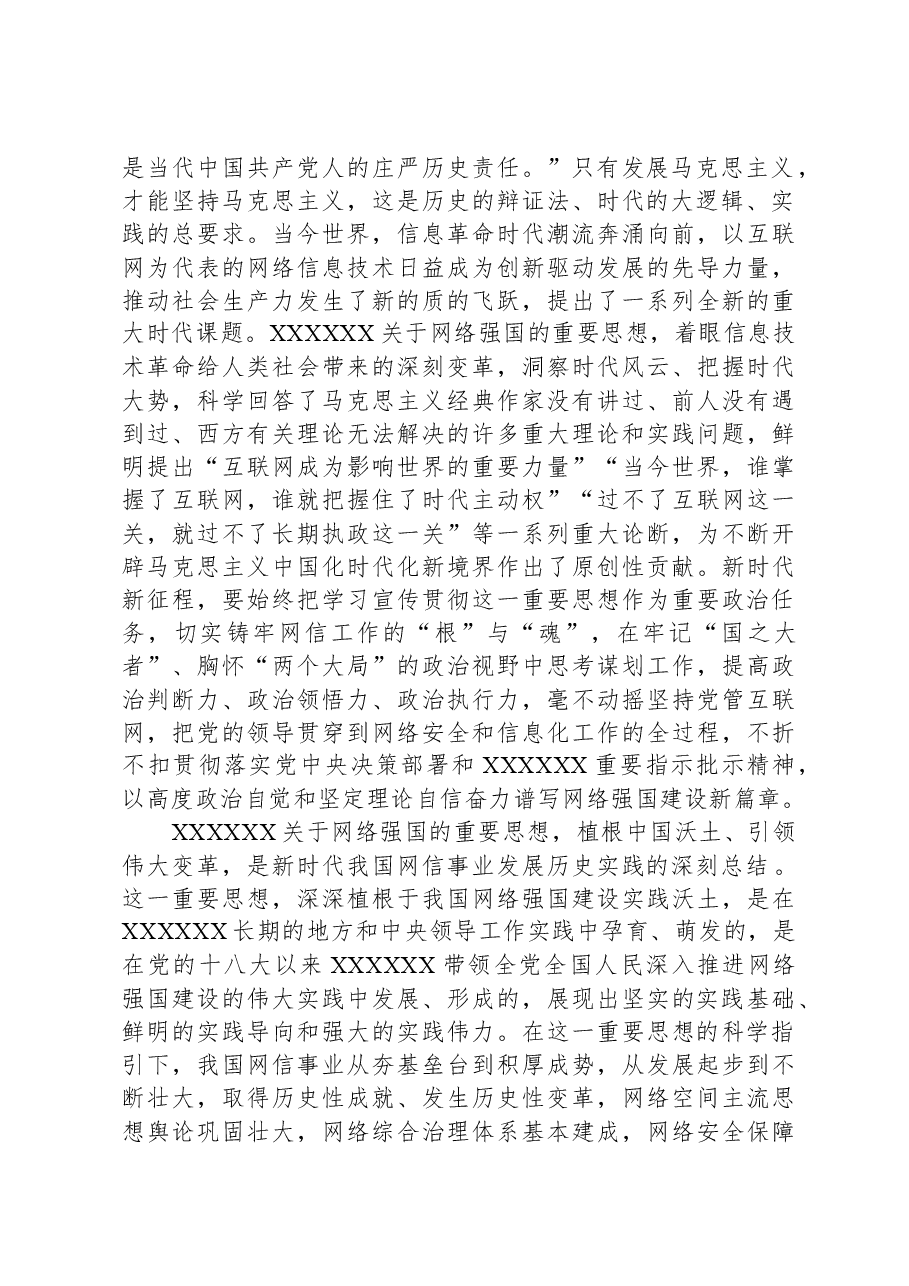 是当代中国共产党人的庄严历史责任。”只有发展马克思主义，才能坚持马克思主义，这是历史的辩证法、时代的大逻辑、实践的总要求。当今世界，信息革命时代潮流奔涌向前，以互联网为代表的网络信息技术日益成为创新驱动发展的先导力量，推动社会生产力发生了新的质的飞跃，提出了一系列全新的重大时代课题。XXXXXX关于网络强国的重要思想，着眼信息技术革命给人类社会带来的深刻变革，洞察时代风云、把握时代大势，科学回答了马克思主义经典作家没有讲过、前人没有遇到过、西方有关理论无法解决的许多重大理论和实践问题，鲜明提出“互联网成为影响世界的重要力量”“当今世界，谁掌握了互联网，谁就把握住了时代主动权”“过不了互联网这一关，就过不了长期执政这一关”等一系列重大论断，为不断开辟马克思主义中国化时代化新境界作出了原创性贡献。新时代新征程，要始终把学习宣传贯彻这一重要思想作为重要政治任务，切实铸牢网信工作的“根”与“魂”，在牢记“国之大者”、胸怀“两个大局”的政治视野中思考谋划工作，提高政治判断力、政治领悟力、政治执行力，毫不动摇坚持党管互联网，把党的领导贯穿到网络安全和信息化工作的全过程，不折不扣贯彻落实党中央决策部署和XXXXXX重要指示批示精神，以高度政治自觉和坚定理论自信奋力谱写网络强国建设新篇章。

XXXXXX关于网络强国的重要思想，植根中国沃土、引领伟大变革，是新时代我国网信事业发展历史实践的深刻总结。这一重要思想，深深植根于我国网络强国建设实践沃土，是在XXXXXX长期的地方和中央领导工作实践中孕育、萌发的，是在党的十八大以来XXXXXX带领全党全国人民深入推进网络强国建设的伟大实践中发展、形成的，展现出坚实的实践基础、鲜明的实践导向和强大的实践伟力。在这一重要思想的科学指引下，我国网信事业从夯基垒台到积厚成势，从发展起步到不断壮大，取得历史性成就、发生历史性变革，网络空间主流思想舆论巩固壮大，网络综合治理体系基本建成，网络安全保障